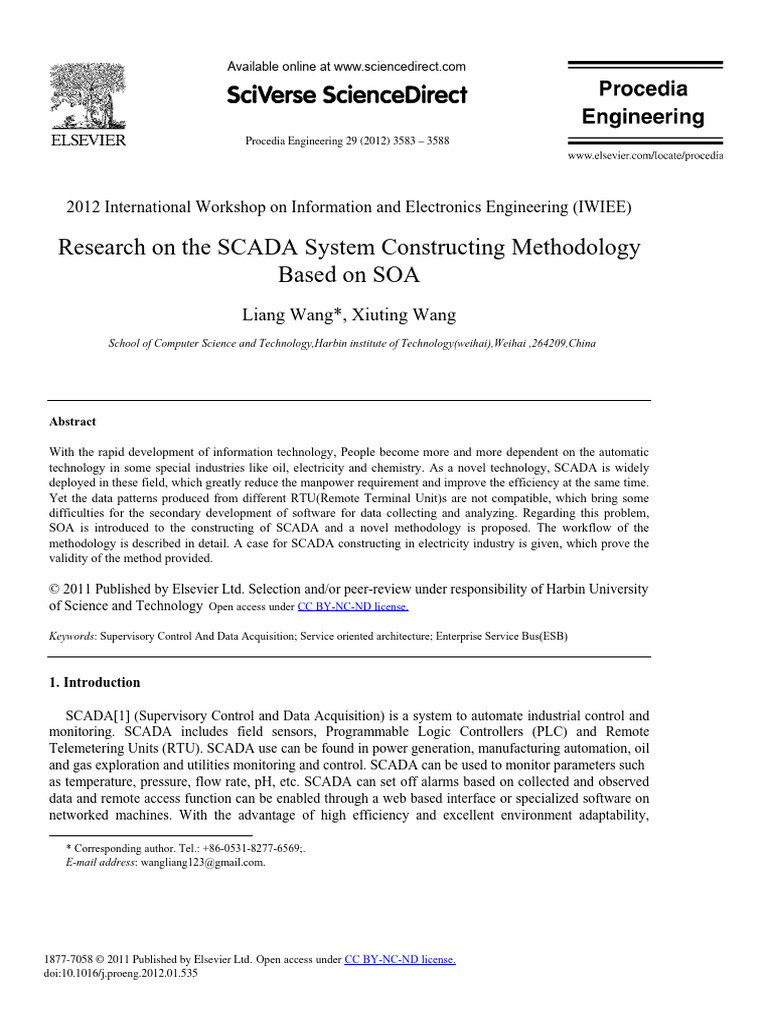 ELSEVIER

Available online at www.sciencedirect.com

SciVerse ScienceDirect

Procedia Engineering 29 (2012) 3583 – 3588

Procedia Engineering

www.elsevier.com/locate/procedia

2012 International Workshop on Information and Electronics Engineering (IWIEE)

Research on the SCADA System Constructing Methodology Based on SOA

Liang Wang*, Xiuting Wang

School of Computer Science and Technology,Harbin institute of Technology(weihai),Weihai ,264209,China

Abstract

With the rapid development of information technology, People become more and more dependent on the automatic technology in some special industries like oil, electricity and chemistry. As a novel technology, SCADA is widely deployed in these field, which greatly reduce the manpower requirement and improve the efficiency at the same time. Yet the data patterns produced from different RTU(Remote Terminal Unit)s are not compatible, which bring some difficulties for the secondary development of software for data collecting and analyzing. Regarding this problem, SOA is introduced to the constructing of SCADA and a novel methodology is proposed. The workflow of the methodology is described in detail. A case for SCADA constructing in electricity industry is given, which prove the validity of the method provided.

© 2011 Published by Elsevier Ltd. Selection and/or peer-review under responsibility of Harbin University of Science and Technology Open access under CC BY-NC-ND license.

Keywords: Supervisory Control And Data Acquisition; Service oriented architecture; Enterprise Service Bus(ESB)

1. Introduction

SCADA[1] (Supervisory Control and Data Acquisition) is a system to automate industrial control and monitoring. SCADA includes field sensors, Programmable Logic Controllers (PLC) and Remote Telemetering Units (RTU). SCADA use can be found in power generation, manufacturing automation, oil and gas exploration and utilities monitoring and control. SCADA can be used to monitor parameters such as temperature, pressure, flow rate, pH, etc. SCADA can set off alarms based on collected and observed data and remote access function can be enabled through a web based interface or specialized software on networked machines. With the advantage of high efficiency and excellent environment adaptability,

* Corresponding author. Tel.: +86-0531-8277-6569;.
E-mail address: wangliang123@gmail.com.

1877-7058 © 2011 Published by Elsevier Ltd. Open access under CC BY-NC-ND license.
doi:10.1016/j.proeng.2012.01.535